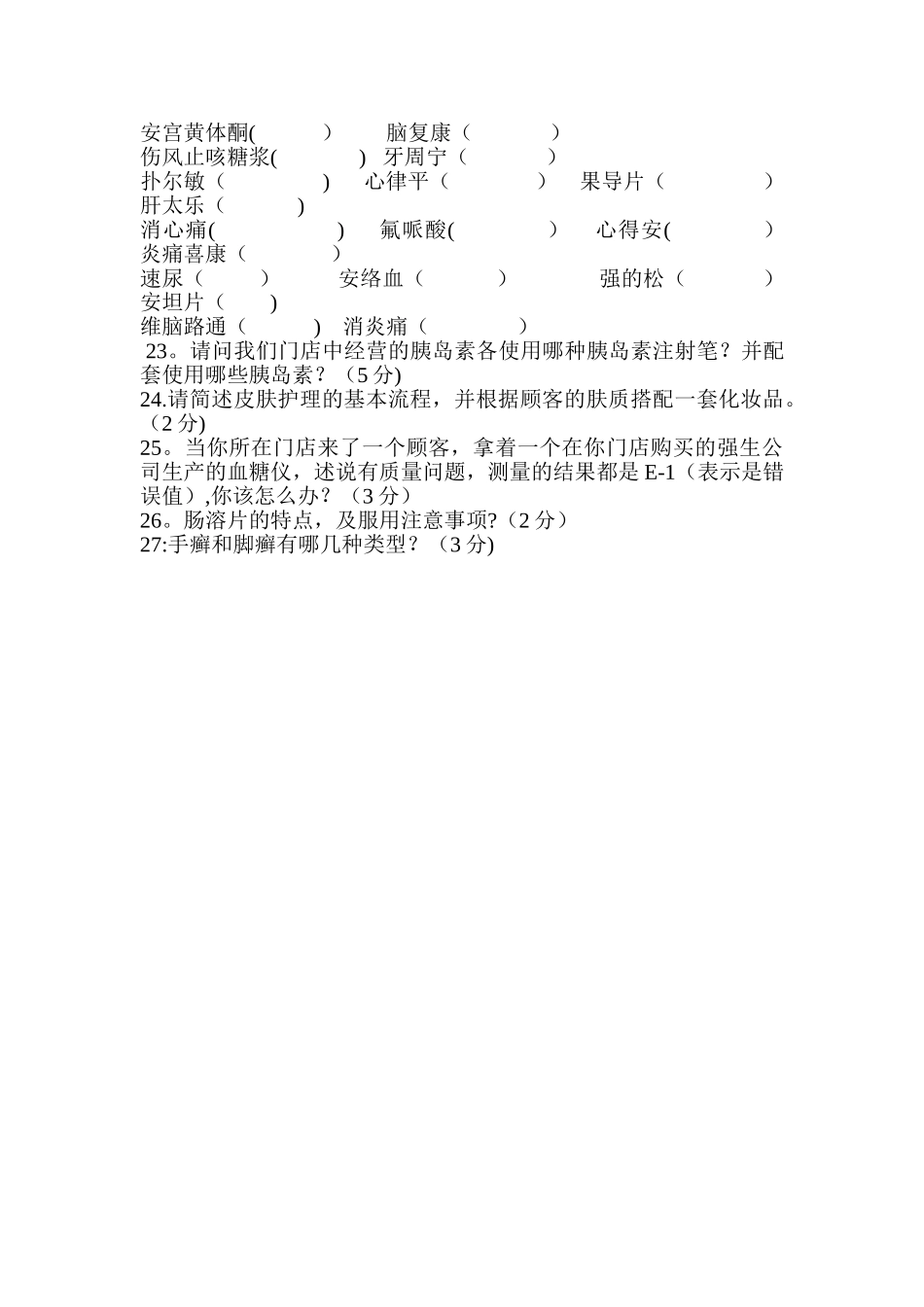 安宫黄体酮(　　　)　　脑复康（　　　）
伤风止咳糖浆(　　　)　牙周宁（　　　）
扑尔敏（　　　　）　心律平（　　　　）　果导片（　　　　）
肝太乐（　　　）
消心痛(　　　　　)　氟哌酸(　　　　)　心得安(　　　　)
炎痛喜康（　　　）
速尿（　　　）　　安络血（　　　）　　　强的松（　　　）
安坦片（　　）
维脑路通（　　　）　消炎痛（　　　　）
23。请问我们门店中经营的胰岛素各使用哪种胰岛素注射笔？并配套使用哪些胰岛素？（5 分)
24.请简述皮肤护理的基本流程，并根据顾客的肤质搭配一套化妆品。（2 分)
25。当你所在门店来了一个顾客，拿着一个在你门店购买的强生公司生产的血糖仪，述说有质量问题，测量的结果都是 E-1（表示是错误值）,你该怎么办？（3 分）
26。肠溶片的特点，及服用注意事项?（2 分）
27:手癣和脚癣有哪几种类型？（3 分)